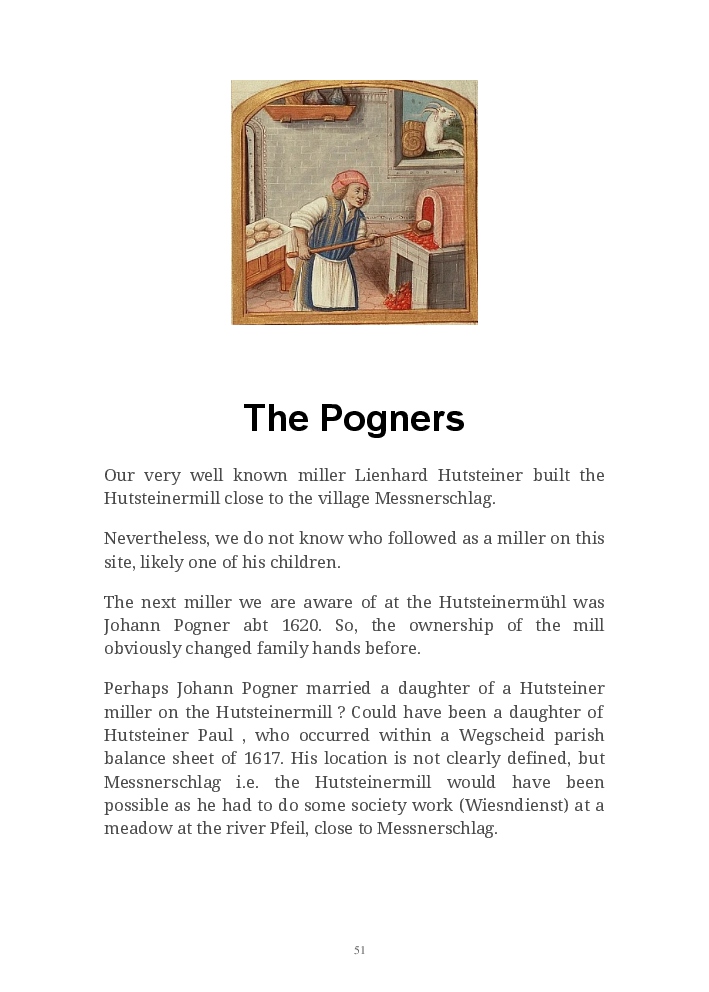 The Pogners

Our very well known miller Lienhard Hutsteiner built the Hutsteinermill close to the village Messnerschlag.

Nevertheless, we do not know who followed as a miller on this site, likely one of his children.

The next miller we are aware of at the Hutsteinermühl was Johann Pogner abt 1620. So, the ownership of the mill obviously changed family hands before.

Perhaps Johann Pogner married a daughter of a Hutsteiner miller on the Hutsteinermill ? Could have been a daughter of Hutsteiner Paul , who occurred within a Wegscheid parish balance sheet of 1617. His location is not clearly defined, but Messnerschlag i.e. the Hutsteinermill would have been possible as he had to do some society work (Wiesndienst) at a meadow at the river Pfeil, close to Messnerschlag.

51